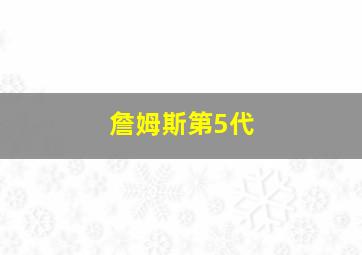 詹姆斯第5代